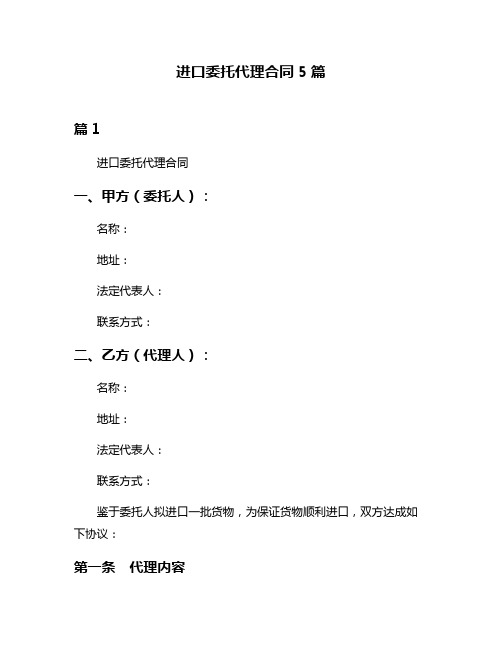 进口委托代理合同 5 篇

篇 1

进口委托代理合同

一、甲方（委托人）：

名称：

地址：

法定代表人：

联系方式：

二、乙方（代理人）：

名称：

地址：

法定代表人：

联系方式：

鉴于委托人拟进口一批货物，为保证货物顺利进口，双方达成如下协议：

第一条　代理内容